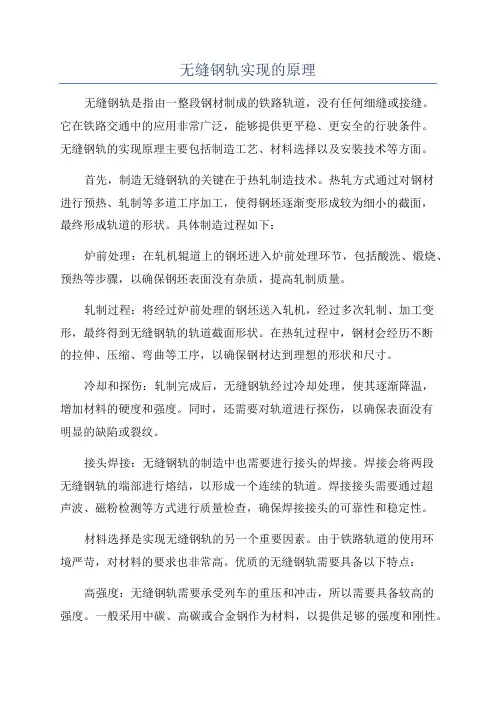 无缝钢轨实现的原理

无缝钢轨是指由一整段钢材制成的铁路轨道，没有任何细缝或接缝。它在铁路交通中的应用非常广泛，能够提供更平稳、更安全的行驶条件。无缝钢轨的实现原理主要包括制造工艺、材料选择以及安装技术等方面。

首先，制造无缝钢轨的关键在于热轧制造技术。热轧方式通过对钢材进行预热、轧制等多道工序加工，使得钢坯逐渐变形成较为细小的截面，最终形成轨道的形状。具体制造过程如下：

炉前处理：在轧机辊道上的钢坯进入炉前处理环节，包括酸洗、煅烧、预热等步骤，以确保钢坯表面没有杂质，提高轧制质量。

轧制过程：将经过炉前处理的钢坯送入轧机，经过多次轧制、加工变形，最终得到无缝钢轨的轨道截面形状。在热轧过程中，钢材会经历不断的拉伸、压缩、弯曲等工序，以确保钢材达到理想的形状和尺寸。

冷却和探伤：轧制完成后，无缝钢轨经过冷却处理，使其逐渐降温，增加材料的硬度和强度。同时，还需要对轨道进行探伤，以确保表面没有明显的缺陷或裂纹。

接头焊接：无缝钢轨的制造中也需要进行接头的焊接。焊接会将两段无缝钢轨的端部进行熔结，以形成一个连续的轨道。焊接接头需要通过超声波、磁粉检测等方式进行质量检查，确保焊接接头的可靠性和稳定性。

材料选择是实现无缝钢轨的另一个重要因素。由于铁路轨道的使用环境严苛，对材料的要求也非常高。优质的无缝钢轨需要具备以下特点：

高强度：无缝钢轨需要承受列车的重压和冲击，所以需要具备较高的强度。一般采用中碳、高碳或合金钢作为材料，以提供足够的强度和刚性。